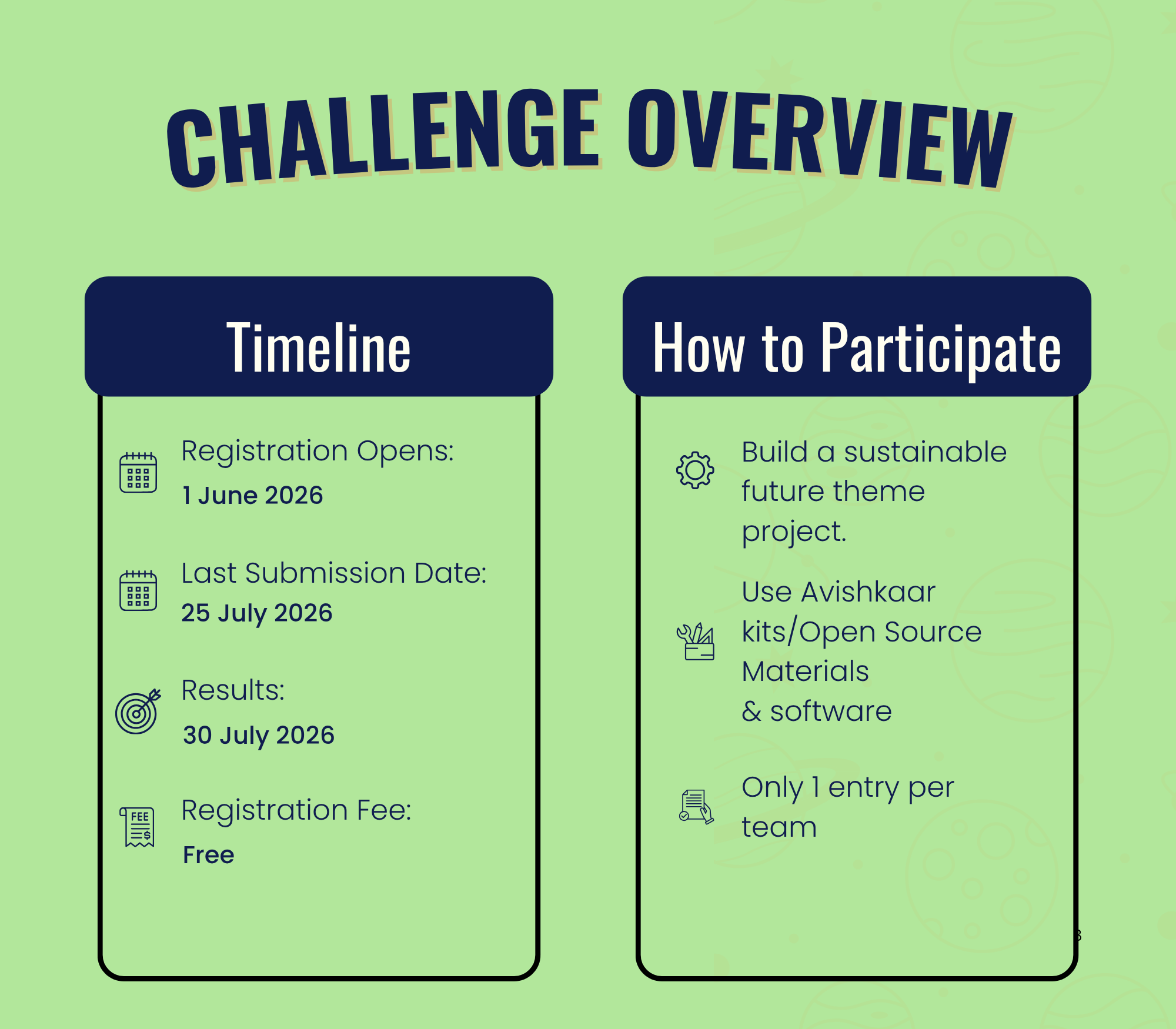 CHALLENGE OVERVIEW

Timeline

Registration Opens:
1 June 2026

Last Submission Date:
25 July 2026

Results:
30 July 2026

FEE

Registration Fee:
Free

How to Participate

Build a sustainable future theme project.

Use Avishkaar kits/Open Source Materials & software

Only 1 entry per team